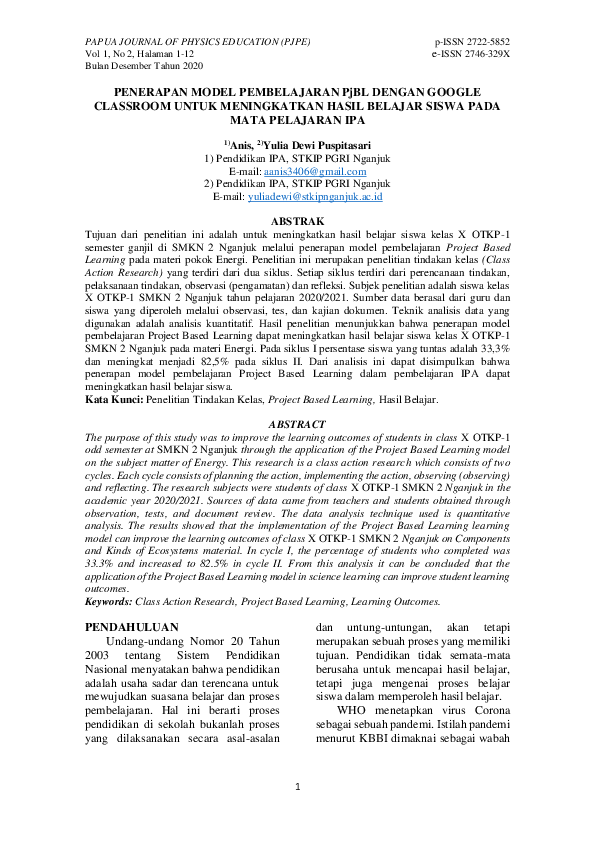 PAPUA JOURNAL OF PHYSICS EDUCATION (PJPE)
Vol 1, No 2, Halaman 1-12
Bulan Desember Tahun 2020

p-ISSN 2722-5852
e-ISSN 2746-329X

PENERAPAN MODEL PEMBELAJARAN PjBL DENGAN GOOGLE CLASSROOM UNTUK MENINGKATKAN HASIL BELAJAR SISWA PADA MATA PELAJARAN IPA

$^{1)}$Anis, $^{2)}$Yulia Dewi Puspitasari
1) Pendidikan IPA, STKIP PGRI Nganjuk
E-mail: aanis3406@gmail.com
2) Pendidikan IPA, STKIP PGRI Nganjuk
E-mail: yuliadewi@stkipnganjuk.ac.id

ABSTRAK
Tujuan dari penelitian ini adalah untuk meningkatkan hasil belajar siswa kelas X OTKP-1 semester ganjil di SMKN 2 Nganjuk melalui penerapan model pembelajaran Project Based Learning pada materi pokok Energi. Penelitian ini merupakan penelitian tindakan kelas (Class Action Research) yang terdiri dari dua siklus. Setiap siklus terdiri dari perencanaan tindakan, pelaksanaan tindakan, observasi (pengamatan) dan refleksi. Subjek penelitian adalah siswa kelas X OTKP-1 SMKN 2 Nganjuk tahun pelajaran 2020/2021. Sumber data berasal dari guru dan siswa yang diperoleh melalui observasi, tes, dan kajian dokumen. Teknik analisis data yang digunakan adalah analisis kuantitatif. Hasil penelitian menunjukkan bahwa penerapan model pembelajaran Project Based Learning dapat meningkatkan hasil belajar siswa kelas X OTKP-1 SMKN 2 Nganjuk pada materi Energi. Pada siklus I persentase siswa yang tuntas adalah 33,3% dan meningkat menjadi 82,5% pada siklus II. Dari analisis ini dapat disimpulkan bahwa penerapan model pembelajaran Project Based Learning dalam pembelajaran IPA dapat meningkatkan hasil belajar siswa.
Kata Kunci: Penelitian Tindakan Kelas, Project Based Learning, Hasil Belajar.

ABSTRACT
The purpose of this study was to improve the learning outcomes of students in class X OTKP-1 odd semester at SMKN 2 Nganjuk through the application of the Project Based Learning model on the subject matter of Energy. This research is a class action research which consists of two cycles. Each cycle consists of planning the action, implementing the action, observing (observing) and reflecting. The research subjects were students of class X OTKP-1 SMKN 2 Nganjuk in the academic year 2020/2021. Sources of data came from teachers and students obtained through observation, tests, and document review. The data analysis technique used is quantitative analysis. The results showed that the implementation of the Project Based Learning learning model can improve the learning outcomes of class X OTKP-1 SMKN 2 Nganjuk on Components and Kinds of Ecosystems material. In cycle I, the percentage of students who completed was 33.3% and increased to 82.5% in cycle II. From this analysis it can be concluded that the application of the Project Based Learning model in science learning can improve student learning outcomes.
Keywords: Class Action Research, Project Based Learning, Learning Outcomes.

PENDAHULUAN
Undang-undang Nomor 20 Tahun 2003 tentang Sistem Pendidikan Nasional menyatakan bahwa pendidikan adalah usaha sadar dan terencana untuk mewujudkan suasana belajar dan proses pembelajaran. Hal ini berarti proses pendidikan di sekolah bukanlah proses yang dilaksanakan secara asal-asalan dan untung-untungan, akan tetapi merupakan sebuah proses yang memiliki tujuan. Pendidikan tidak semata-mata berusaha untuk mencapai hasil belajar, tetapi juga mengenai proses belajar siswa dalam memperoleh hasil belajar.

WHO menetapkan virus Corona sebagai sebuah pandemi. Istilah pandemi menurut KBBI dimaknai sebagai wabah

1